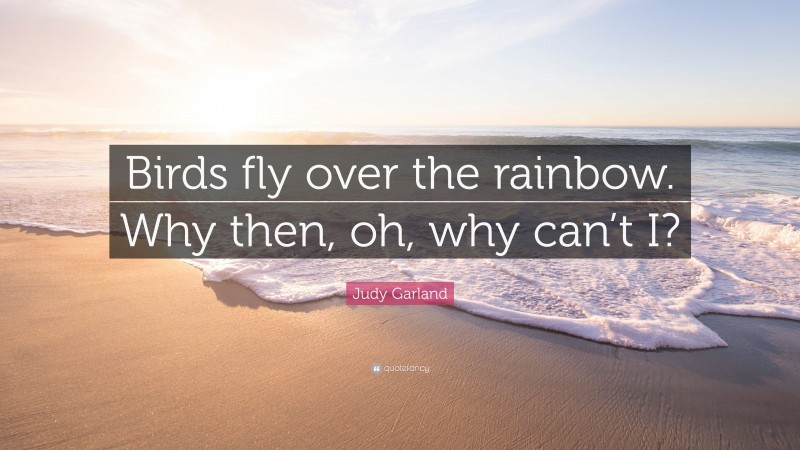 Birds fly over the rainbow. Why then, oh, why can’t I?

Judy Garland

quotefancy